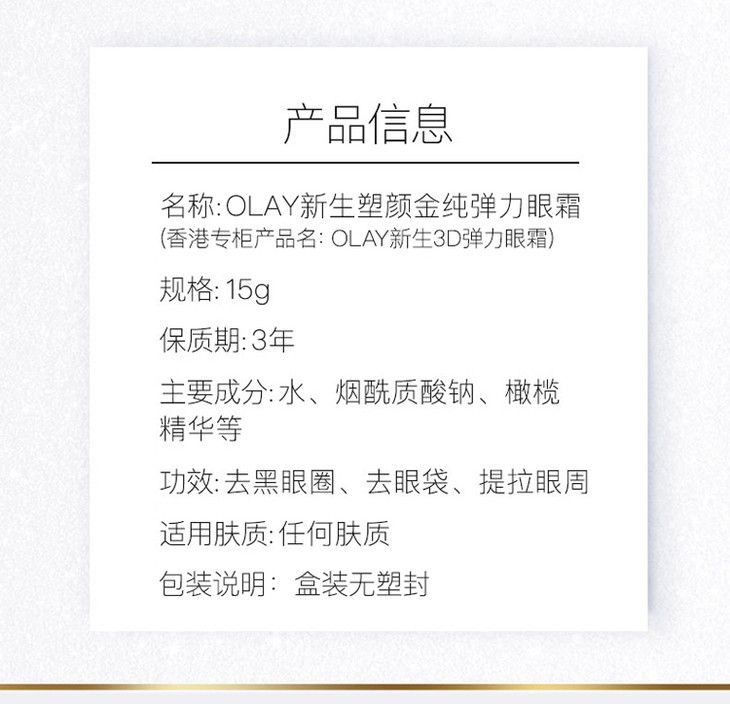 产品信息

名称:OLAY新生塑颜金纯弹力眼霜
(香港专柜产品名:OLAY新生3D弹力眼霜)

规格:15g

保质期:3年

主要成分:水、烟酰质酸钠、橄榄精华等

功效:去黑眼圈、去眼袋、提拉眼周

适用肤质:任何肤质

包装说明:盒装无塑封